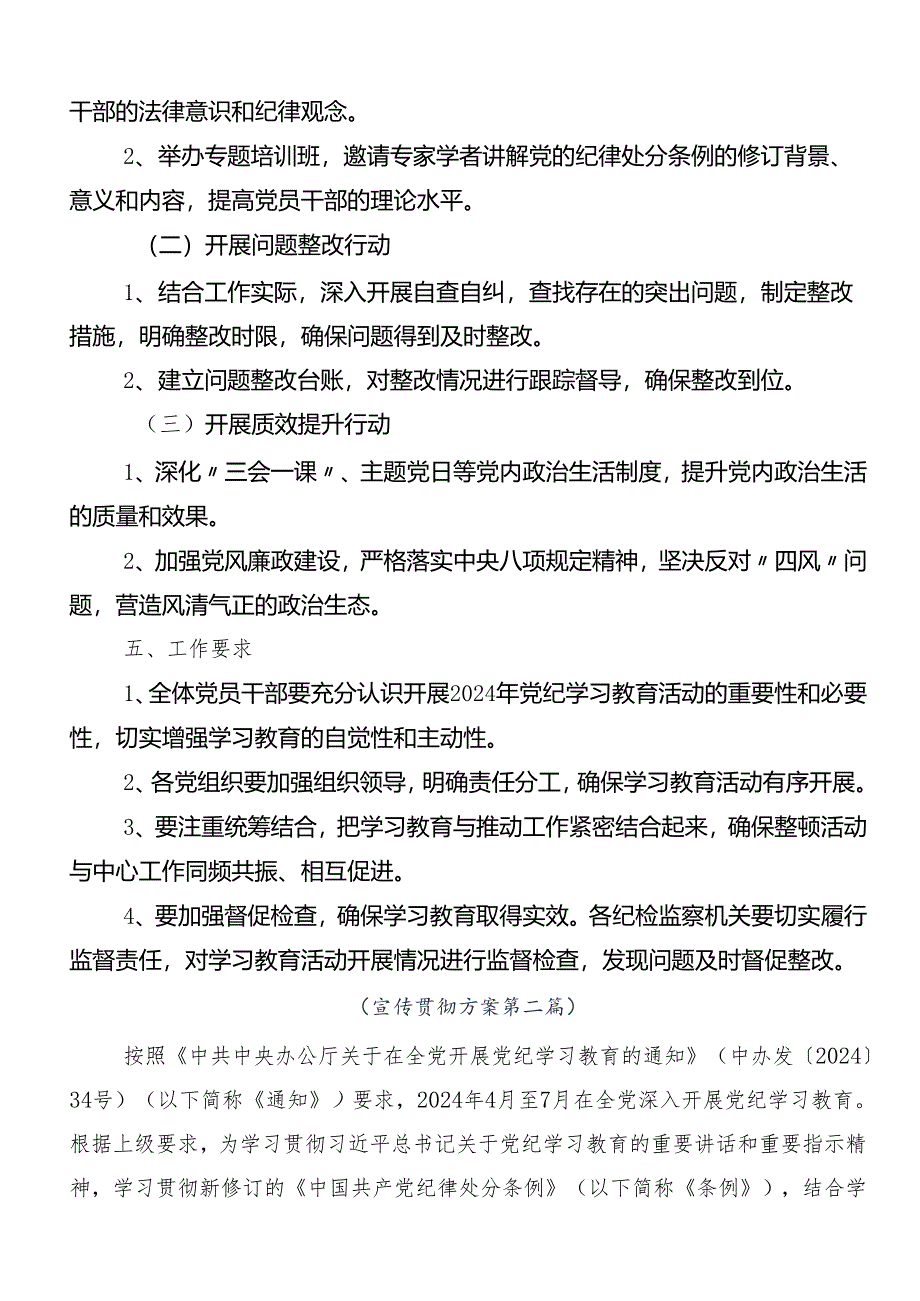 干部的法律意识和纪律观念。

2、举办专题培训班，邀请专家学者讲解党的纪律处分条例的修订背景、意义和内容，提高党员干部的理论水平。

（二）开展问题整改行动

1、结合工作实际，深入开展自查自纠，查找存在的突出问题，制定整改措施，明确整改时限，确保问题得到及时整改。

2、建立问题整改台账，对整改情况进行跟踪督导，确保整改到位。

（三）开展质效提升行动

1、深化〃三会一课〃、主题党日等党内政治生活制度，提升党内政治生活的质量和效果。

2、加强党风廉政建设，严格落实中央八项规定精神，坚决反对〃四风〃问题，营造风清气正的政治生态。

五、工作要求

1、全体党员干部要充分认识开展2024年党纪学习教育活动的重要性和必要性，切实增强学习教育的自觉性和主动性。

2、各党组织要加强组织领导，明确责任分工，确保学习教育活动有序开展。

3、要注重统筹结合，把学习教育与推动工作紧密结合起来，确保整顿活动与中心工作同频共振、相互促进。

4、要加强督促检查，确保学习教育取得实效。各纪检监察机关要切实履行监督责任，对学习教育活动开展情况进行监督检查，发现问题及时督促整改。

（宣传贯彻方案第二篇）

按照《中共中央办公厅关于在全党开展党纪学习教育的通知》（中办发〔2024〕34号）（以下简称《通知》）要求，2024年4月至7月在全党深入开展党纪学习教育。根据上级要求，为学习贯彻习近平总书记关于党纪学习教育的重要讲话和重要指示精神，学习贯彻新修订的《中国共产党纪律处分条例》（以下简称《条例》），结合学